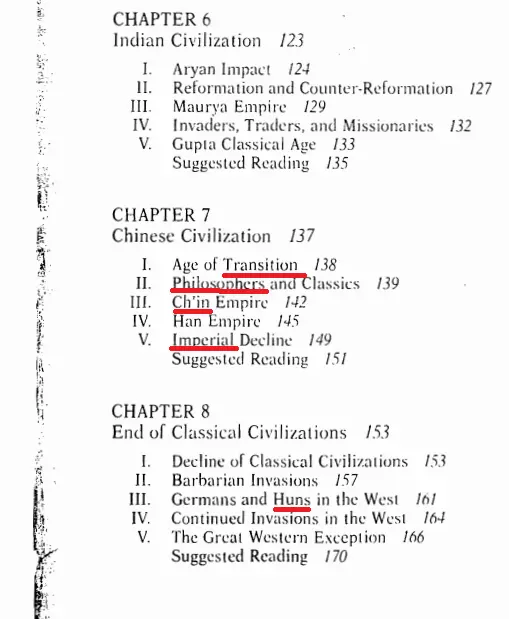 CHAPTER 6
Indian Civilization 123

I. Aryan Impact 124
II. Reformation and Counter-Reformation 127
III. Maurya Empire 129
IV. Invaders, Traders, and Missionaries 132
V. Gupta Classical Age 133
Suggested Reading 135

CHAPTER 7
Chinese Civilization 137

I. Age of Transition 138
II. Philosophers and Classics 139
III. Ch'in Empire 142
IV. Han Empire 145
V. Imperial Decline 149
Suggested Reading 151

CHAPTER 8
End of Classical Civilizations 153

I. Decline of Classical Civilizations 153
II. Barbarian Invasions 157
III. Germans and Huns in the West 161
IV. Continued Invasions in the West 164
V. The Great Western Exception 166
Suggested Reading 170